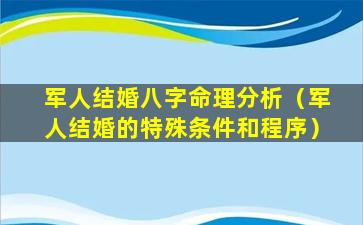 军人结婚八字命理分析（军人结婚的特殊条件和程序）